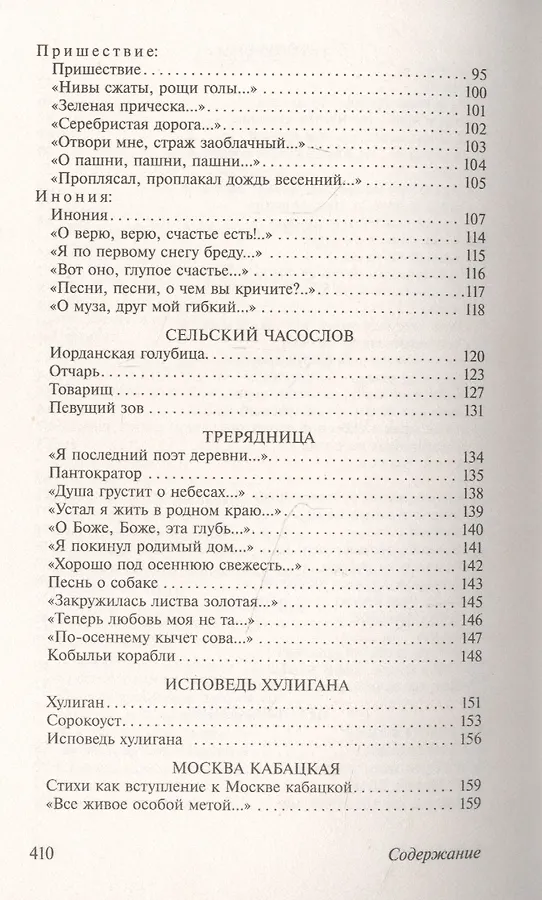 Пришествие:
Пришествие . . . 95
«Нивы сжаты, рощи голы...» . . . 100
«Зеленая прическа...» . . . 101
«Серебристая дорога...» . . . 102
«Отвори мне, страж заоблачный...» . . . 103
«О пашни, пашни, пашни...» . . . 104
«Проплясал, проплакал дождь весенний...» . . . 105
Инония:
Инония . . . 107
«О верю, верю, счастье есть!..» . . . 114
«Я по первому снегу бреду...» . . . 115
«Вот оно, глупое счастье...» . . . 116
«Песни, песни, о чем вы кричите?..» . . . 117
«О муза, друг мой гибкий...» . . . 118

СЕЛЬСКИЙ ЧАСОСЛОВ
Иорданская голубица . . . 120
Отчарь . . . 123
Товарищ . . . 127
Певущий зов . . . 131

ТРЕРЯДНИЦА
«Я последний поэт деревни...» . . . 134
Пантократор . . . 135
«Душа грустит о небесах...» . . . 138
«Устал я жить в родном краю...» . . . 139
«О Боже, Боже, эта глубь...» . . . 140
«Я покинул родимый дом...» . . . 141
«Хорошо под осеннюю свежесть...» . . . 142
Песнь о собаке . . . 143
«Закружилась листва золотая...» . . . 145
«Теперь любовь моя не та...» . . . 146
«По-осеннему кычет сова...» . . . 147
Кобыльи корабли . . . 148

ИСПОВЕДЬ ХУЛИГАНА
Хулиган . . . 151
Сорокоуст . . . 153
Исповедь хулигана . . . 156

МОСКВА КАБАЦКАЯ
Стихи как вступление к Москве кабацкой . . . 159
«Все живое особой метой...» . . . 159

410 Содержание